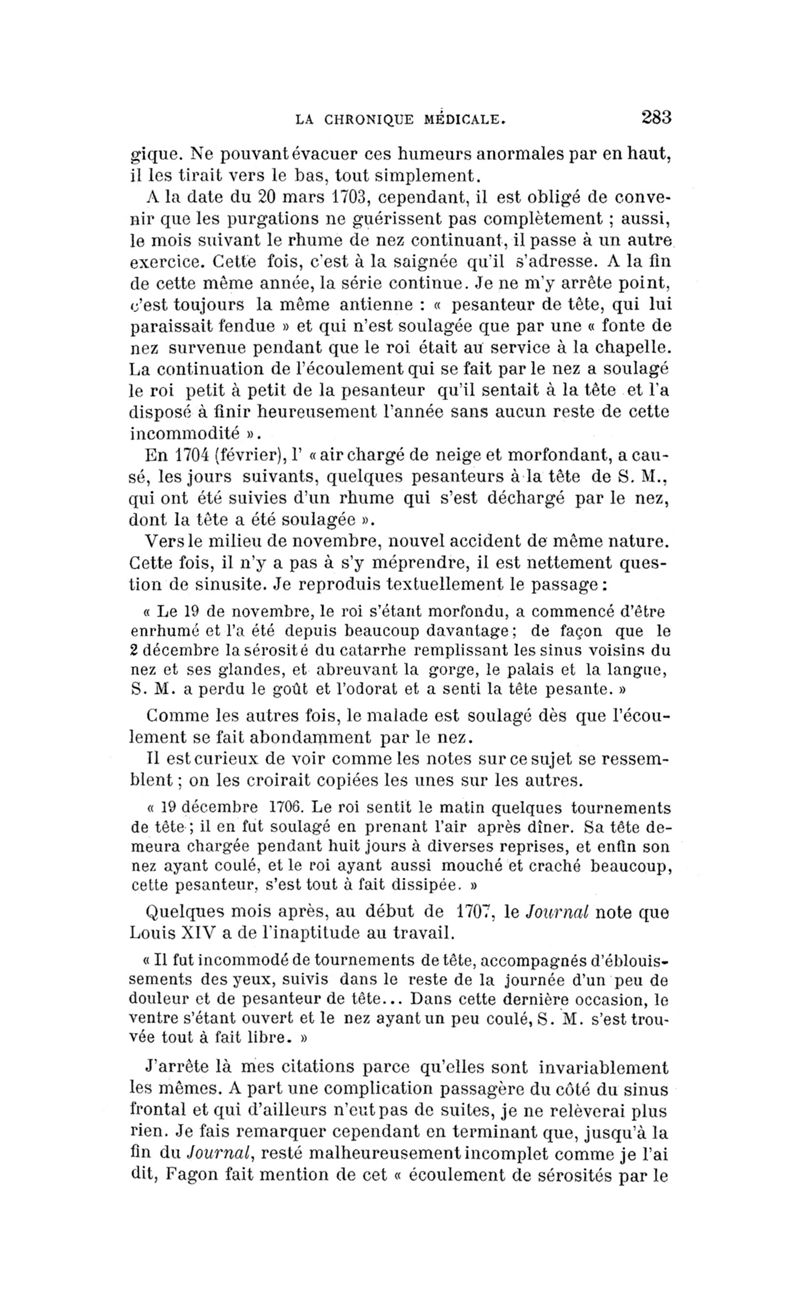 LA CHRONIQUE MÉDICALE. 283

gique. Ne pouvant évacuer ces humeurs anormales par en haut, il les tirait vers le bas, tout simplement.

A la date du 20 mars 1703, cependant, il est obligé de convenir que les purgations ne guérissent pas complètement ; aussi, le mois suivant le rhume de nez continuant, il passe à un autre exercice. Cette fois, c'est à la saignée qu'il s'adresse. A la fin de cette même année, la série continue. Je ne m'y arrête point, c'est toujours la même antienne : « pesanteur de tête, qui lui paraissait fendue » et qui n'est soulagée que par une « fonte de nez survenue pendant que le roi était au service à la chapelle. La continuation de l'écoulement qui se fait par le nez a soulagé le roi petit à petit de la pesanteur qu'il sentait à la tête et l'a disposé à finir heureusement l'année sans aucun reste de cette incommodité ».

En 1704 (février), l' « air chargé de neige et morfondant, a causé, les jours suivants, quelques pesanteurs à la tête de S. M., qui ont été suivies d'un rhume qui s'est déchargé par le nez, dont la tête a été soulagée ».

Vers le milieu de novembre, nouvel accident de même nature. Cette fois, il n'y a pas à s'y méprendre, il est nettement question de sinusite. Je reproduis textuellement le passage :

« Le 19 de novembre, le roi s'étant morfondu, a commencé d'être enrhumé et l'a été depuis beaucoup davantage ; de façon que le 2 décembre la sérosité du catarrhe remplissant les sinus voisins du nez et ses glandes, et abreuvant la gorge, le palais et la langue, S. M. a perdu le goût et l'odorat et a senti la tête pesante. »

Comme les autres fois, le malade est soulagé dès que l'écoulement se fait abondamment par le nez.

Il est curieux de voir comme les notes sur ce sujet se ressemblent ; on les croirait copiées les unes sur les autres.

« 19 décembre 1706. Le roi sentit le matin quelques tournements de tête ; il en fut soulagé en prenant l'air après dîner. Sa tête demeura chargée pendant huit jours à diverses reprises, et enfin son nez ayant coulé, et le roi ayant aussi mouché et craché beaucoup, cette pesanteur, s'est tout à fait dissipée. »

Quelques mois après, au début de 1707, le Journal note que Louis XIV a de l'inaptitude au travail.

« Il fut incommodé de tournements de tête, accompagnés d'éblouissements des yeux, suivis dans le reste de la journée d'un peu de douleur et de pesanteur de tête... Dans cette dernière occasion, le ventre s'étant ouvert et le nez ayant un peu coulé, S. M. s'est trouvée tout à fait libre. »

J'arrête là mes citations parce qu'elles sont invariablement les mêmes. A part une complication passagère du côté du sinus frontal et qui d'ailleurs n'eut pas de suites, je ne relèverai plus rien. Je fais remarquer cependant en terminant que, jusqu'à la fin du Journal, resté malheureusement incomplet comme je l'ai dit, Fagon fait mention de cet « écoulement de sérosités par le